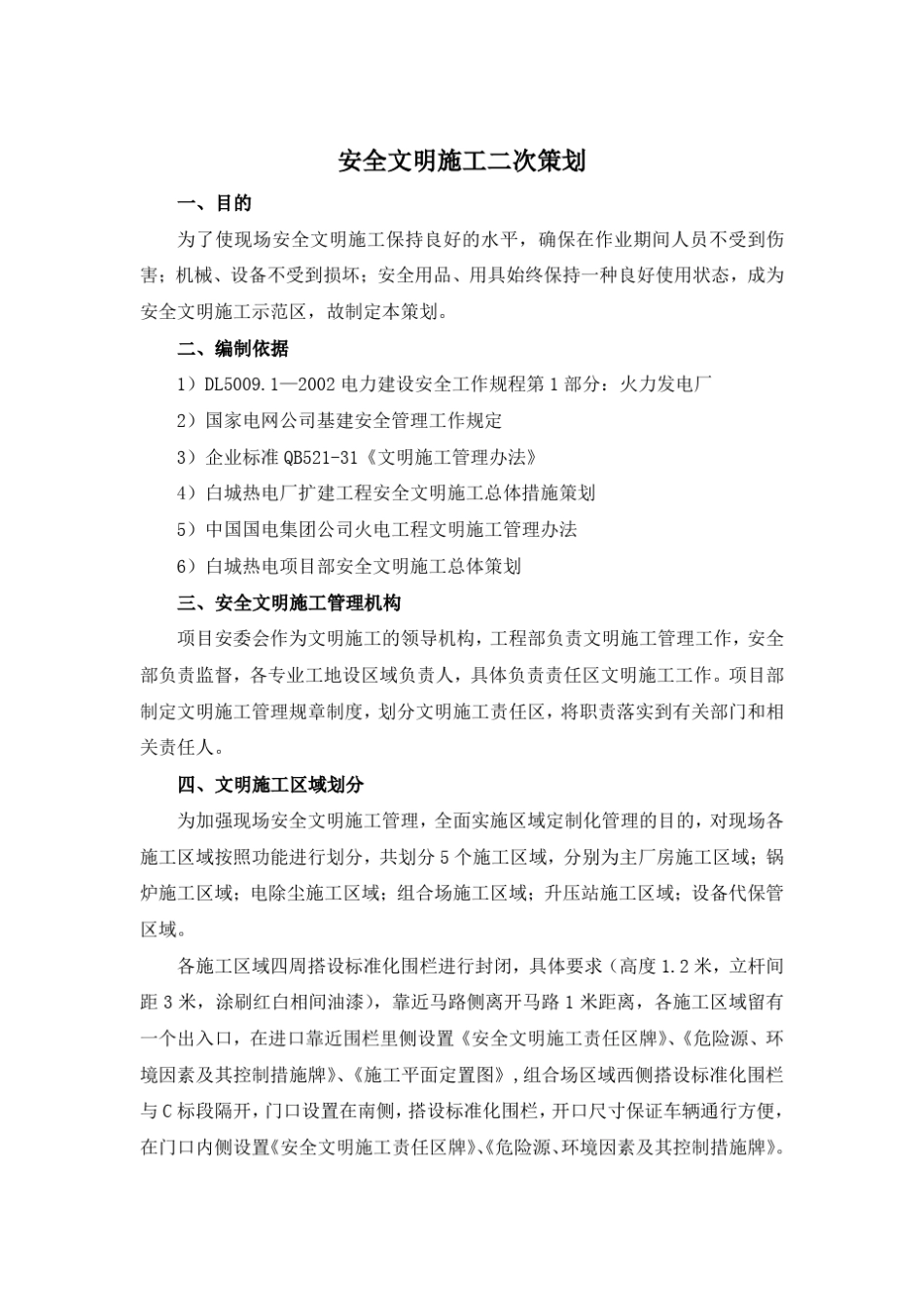 安全文明施工二次策划

一、目的

为了使现场安全文明施工保持良好的水平，确保在作业期间人员不受到伤害；机械、设备不受到损坏；安全用品、用具始终保持一种良好使用状态，成为安全文明施工示范区，故制定本策划。

二、编制依据

1）DL5009.1—2002 电力建设安全工作规程第 1 部分：火力发电厂

2）国家电网公司基建安全管理工作规定

3）企业标准 QB521-31《文明施工管理办法》

4）白城热电厂扩建工程安全文明施工总体措施策划

5）中国国电集团公司火电工程文明施工管理办法

6）白城热电项目部安全文明施工总体策划

三、安全文明施工管理机构

项目安委会作为文明施工的领导机构，工程部负责文明施工管理工作，安全部负责监督，各专业工地设区域负责人，具体负责责任区文明施工工作。项目部制定文明施工管理规章制度，划分文明施工责任区，将职责落实到有关部门和相关责任人。

四、文明施工区域划分

为加强现场安全文明施工管理，全面实施区域定制化管理的目的，对现场各施工区域按照功能进行划分，共划分 5 个施工区域，分别为主厂房施工区域；锅炉施工区域；电除尘施工区域；组合场施工区域；升压站施工区域；设备代保管区域。

各施工区域四周搭设标准化围栏进行封闭，具体要求（高度 1.2 米，立杆间距 3 米，涂刷红白相间油漆），靠近马路侧离开马路 1 米距离，各施工区域留有一个出入口，在进口靠近围栏里侧设置《安全文明施工责任区牌》、《危险源、环境因素及其控制措施牌》、《施工平面定置图》，组合场区域西侧搭设标准化围栏与 C 标段隔开，门口设置在南侧，搭设标准化围栏，开口尺寸保证车辆通行方便，在门口内侧设置《安全文明施工责任区牌》、《危险源、环境因素及其控制措施牌》。